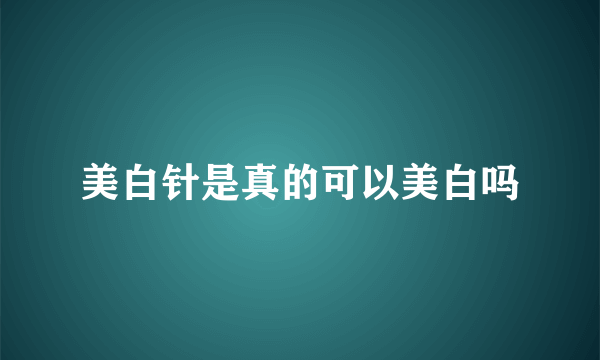 美白针是真的可以美白吗